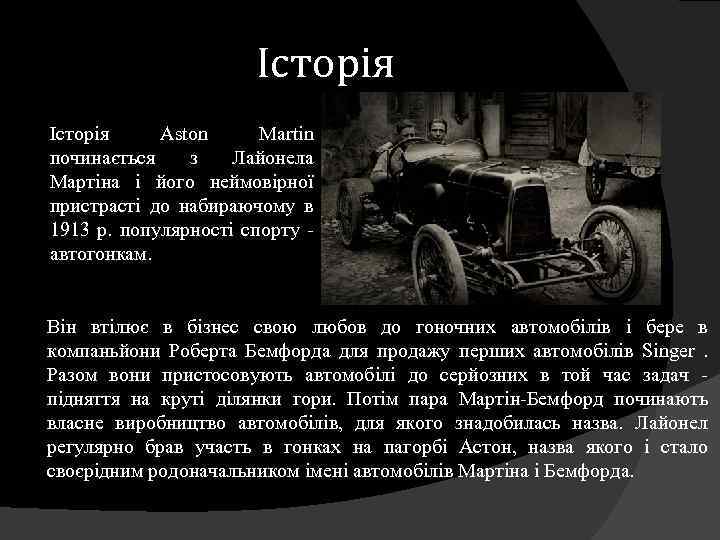 Історія

Історія Aston Martin починається з Лайонела Мартіна і його неймовірної пристрасті до набираючому в 1913 р. популярності спорту - автогонкам.

Він втілює в бізнес свою любов до гоночних автомобілів і бере в компаньйони Роберта Бемфорда для продажу перших автомобілів Singer . Разом вони пристосовують автомобілі до серйозних в той час задач - підняття на круті ділянки гори. Потім пара Мартін-Бемфорд починають власне виробництво автомобілів, для якого знадобилась назва. Лайонел регулярно брав участь в гонках на пагорбі Астон, назва якого і стало своєрідним родоначальником імені автомобілів Мартіна і Бемфорда.